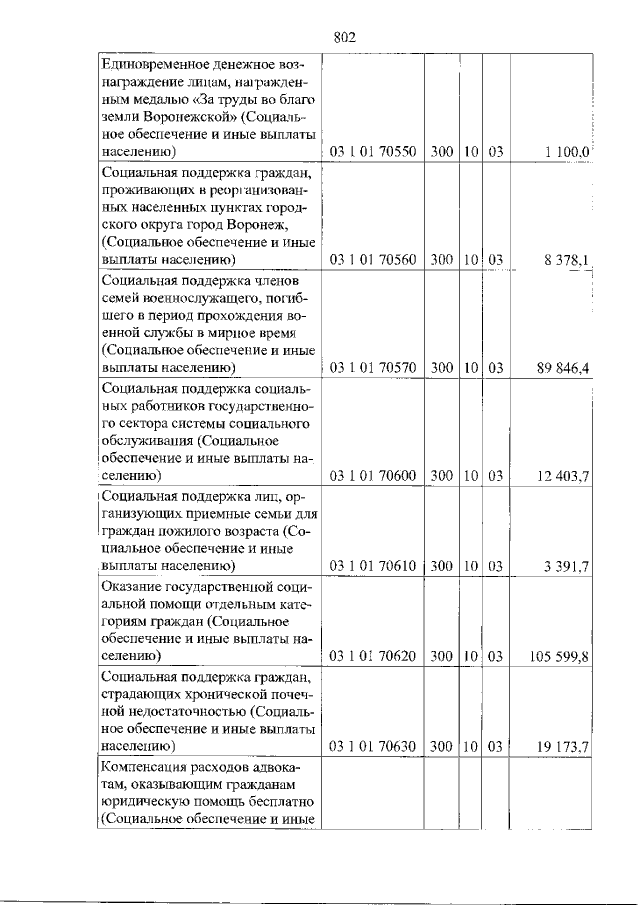 802

| | | | | | |
|---|---|---|---|---|---|
| Единовременное денежное вознаграждение лицам, награжденным медалью «За труды во благо земли Воронежской» (Социальное обеспечение и иные выплаты населению) | 03 1 01 70550 | 300 | 10 | 03 | 1 100,0 |
| Социальная поддержка граждан, проживающих в реорганизованных населенных пунктах городского округа город Воронеж, (Социальное обеспечение и иные выплаты населению) | 03 1 01 70560 | 300 | 10 | 03 | 8 378,1 |
| Социальная поддержка членов семей военнослужащего, погибшего в период прохождения военной службы в мирное время (Социальное обеспечение и иные выплаты населению) | 03 1 01 70570 | 300 | 10 | 03 | 89 846,4 |
| Социальная поддержка социальных работников государственного сектора системы социального обслуживания (Социальное обеспечение и иные выплаты населению) | 03 1 01 70600 | 300 | 10 | 03 | 12 403,7 |
| Социальная поддержка лиц, организующих приемные семьи для граждан пожилого возраста (Социальное обеспечение и иные выплаты населению) | 03 1 01 70610 | 300 | 10 | 03 | 3 391,7 |
| Оказание государственной социальной помощи отдельным категориям граждан (Социальное обеспечение и иные выплаты населению) | 03 1 01 70620 | 300 | 10 | 03 | 105 599,8 |
| Социальная поддержка граждан, страдающих хронической почечной недостаточностью (Социальное обеспечение и иные выплаты населению) | 03 1 01 70630 | 300 | 10 | 03 | 19 173,7 |
| Компенсация расходов адвокатам, оказывающим гражданам юридическую помощь бесплатно (Социальное обеспечение и иные | | | | | |